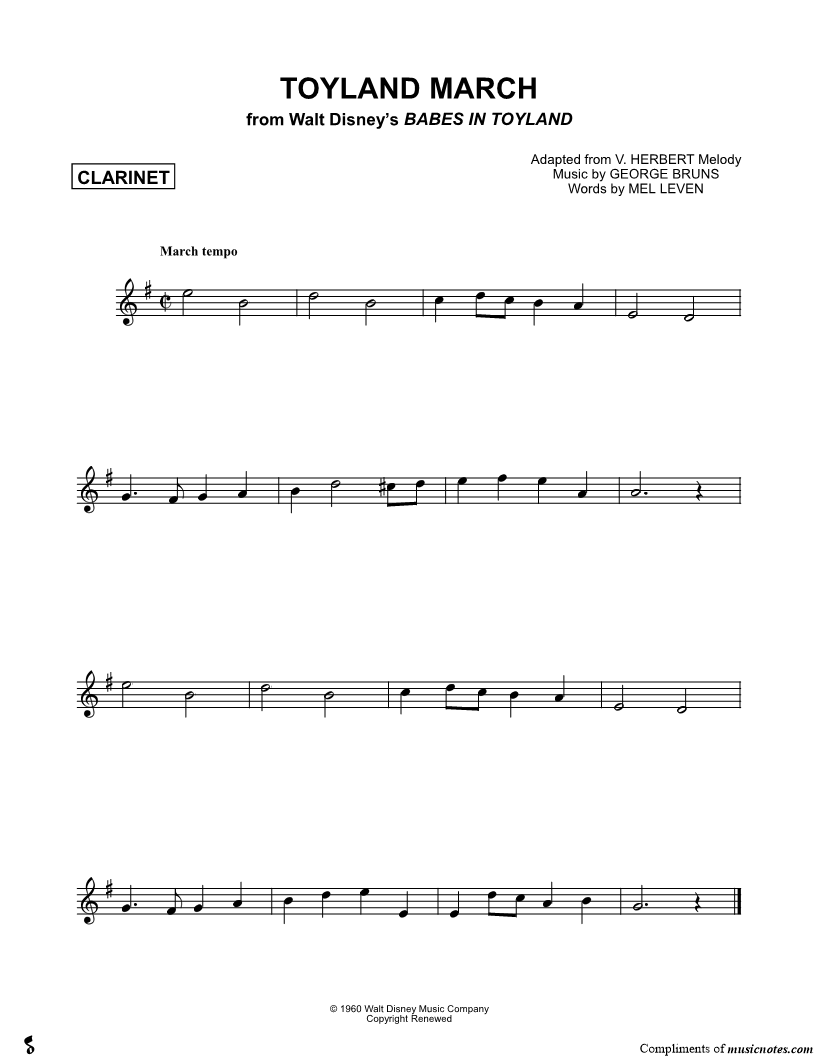 TOYLAND MARCH
from Walt Disney's BABES IN TOYLAND

CLARINET

Adapted from V. HERBERT Melody
Music by GEORGE BRUNS
Words by MEL LEVEN

March tempo

© 1960 Walt Disney Music Company
Copyright Renewed

Compliments of musicnotes.com